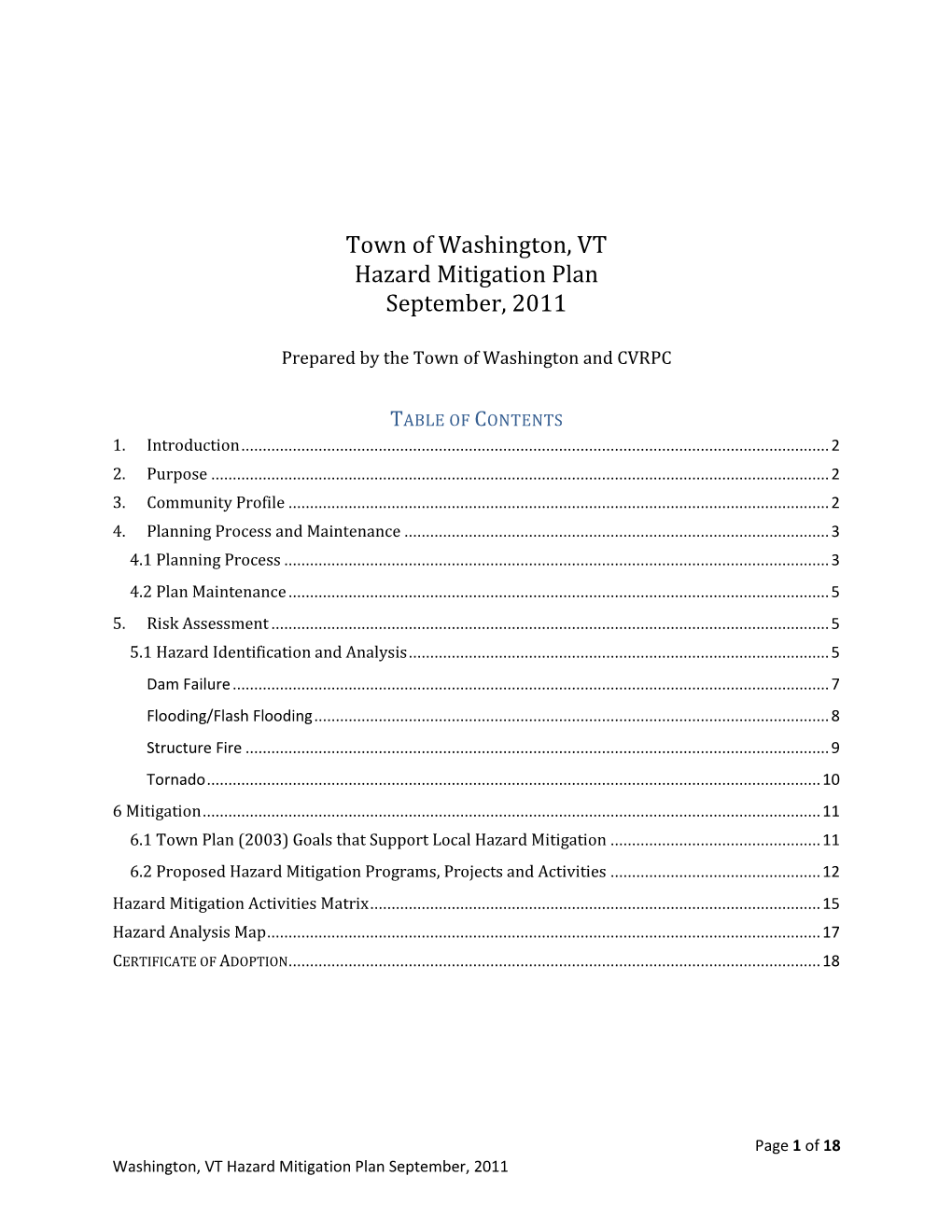 Town of Washington, VT
Hazard Mitigation Plan
September, 2011

Prepared by the Town of Washington and CVRPC

TABLE OF CONTENTS

1. Introduction ........ 2
2. Purpose ........ 2
3. Community Profile ........ 2
4. Planning Process and Maintenance ........ 3
4.1 Planning Process ........ 3
4.2 Plan Maintenance ........ 5
5. Risk Assessment ........ 5
5.1 Hazard Identification and Analysis ........ 5
Dam Failure ........ 7
Flooding/Flash Flooding ........ 8
Structure Fire ........ 9
Tornado ........ 10
6 Mitigation ........ 11
6.1 Town Plan (2003) Goals that Support Local Hazard Mitigation ........ 11
6.2 Proposed Hazard Mitigation Programs, Projects and Activities ........ 12
Hazard Mitigation Activities Matrix ........ 15
Hazard Analysis Map ........ 17
CERTIFICATE OF ADOPTION ........ 18

Page 1 of 18

Washington, VT Hazard Mitigation Plan September, 2011